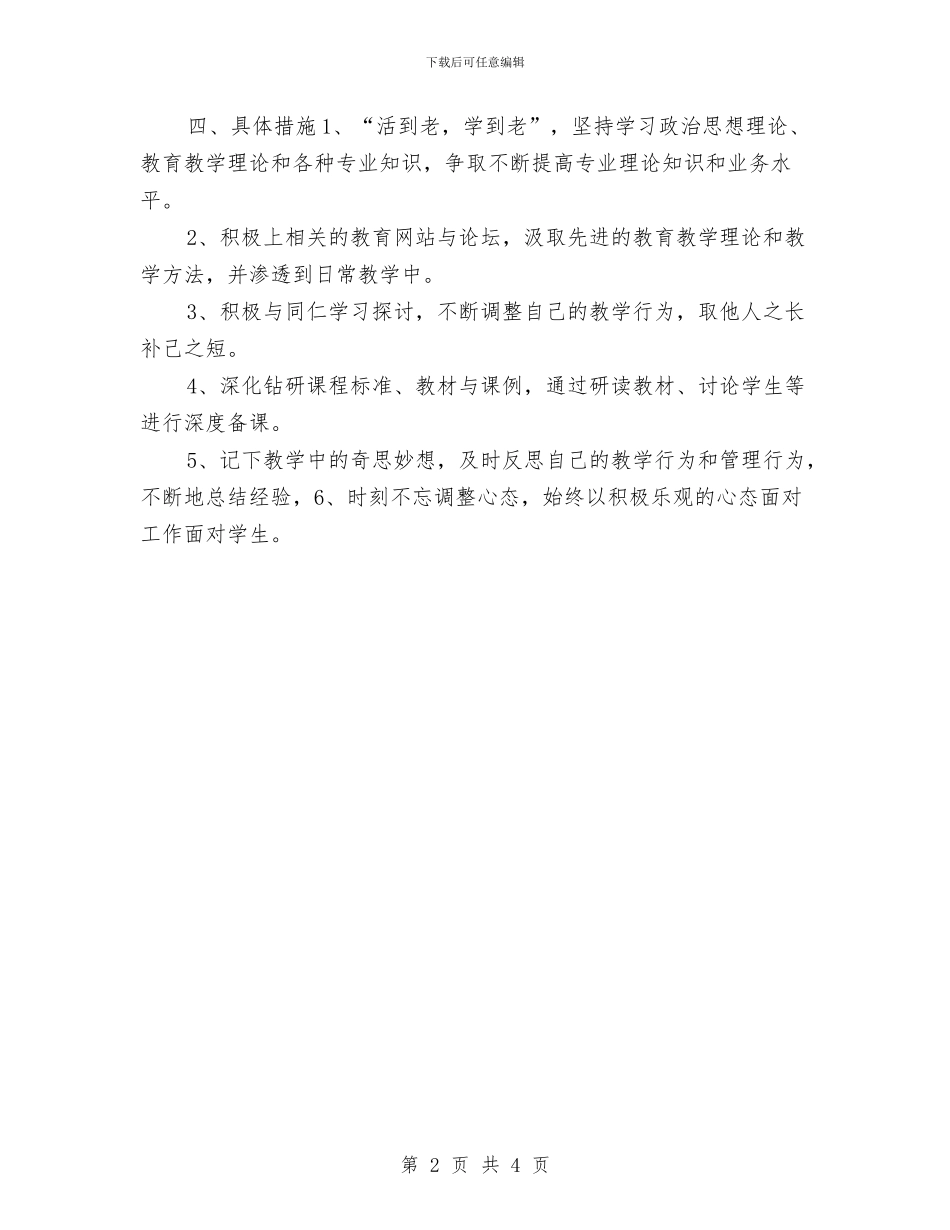 下载后可任意编辑

四、具体措施1、“活到老，学到老”，坚持学习政治思想理论、教育教学理论和各种专业知识，争取不断提高专业理论知识和业务水平。

2、积极上相关的教育网站与论坛，汲取先进的教育教学理论和教学方法，并渗透到日常教学中。

3、积极与同仁学习探讨，不断调整自己的教学行为，取他人之长补己之短。

4、深化钻研课程标准、教材与课例，通过研读教材、讨论学生等进行深度备课。

5、记下教学中的奇思妙想，及时反思自己的教学行为和管理行为，不断地总结经验，6、时刻不忘调整心态，始终以积极乐观的心态面对工作面对学生。

第 2 页 共 4 页